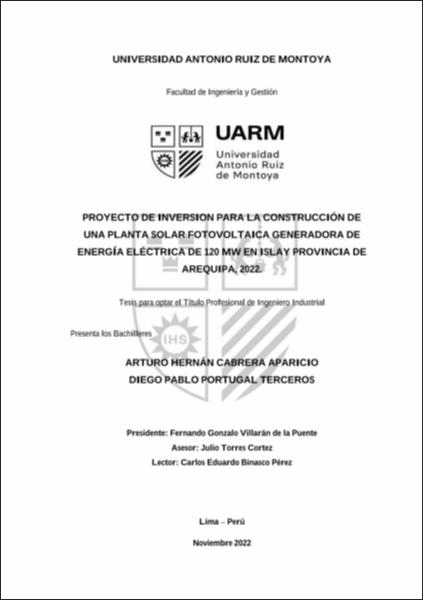 UNIVERSIDAD ANTONIO RUIZ DE MONTOYA

Facultad de Ingeniería y Gestión

UARM
Universidad
Antonio Ruiz
de Montoya

PROYECTO DE INVERSION PARA LA CONSTRUCCIÓN DE UNA PLANTA SOLAR FOTOVOLTAICA GENERADORA DE ENERGÍA ELÉCTRICA DE 120 MW EN ISLAY PROVINCIA DE AREQUIPA, 2022.

Tesis para optar el Título Profesional de Ingeniero Industrial

Presenta los Bachilleres

ARTURO HERNÁN CABRERA APARICIO
DIEGO PABLO PORTUGAL TERCEROS

Presidente: Fernando Gonzalo Villarán de la Puente
Asesor: Julio Torres Cortez
Lector: Carlos Eduardo Binasco Pérez

Lima – Perú

Noviembre 2022

IHS